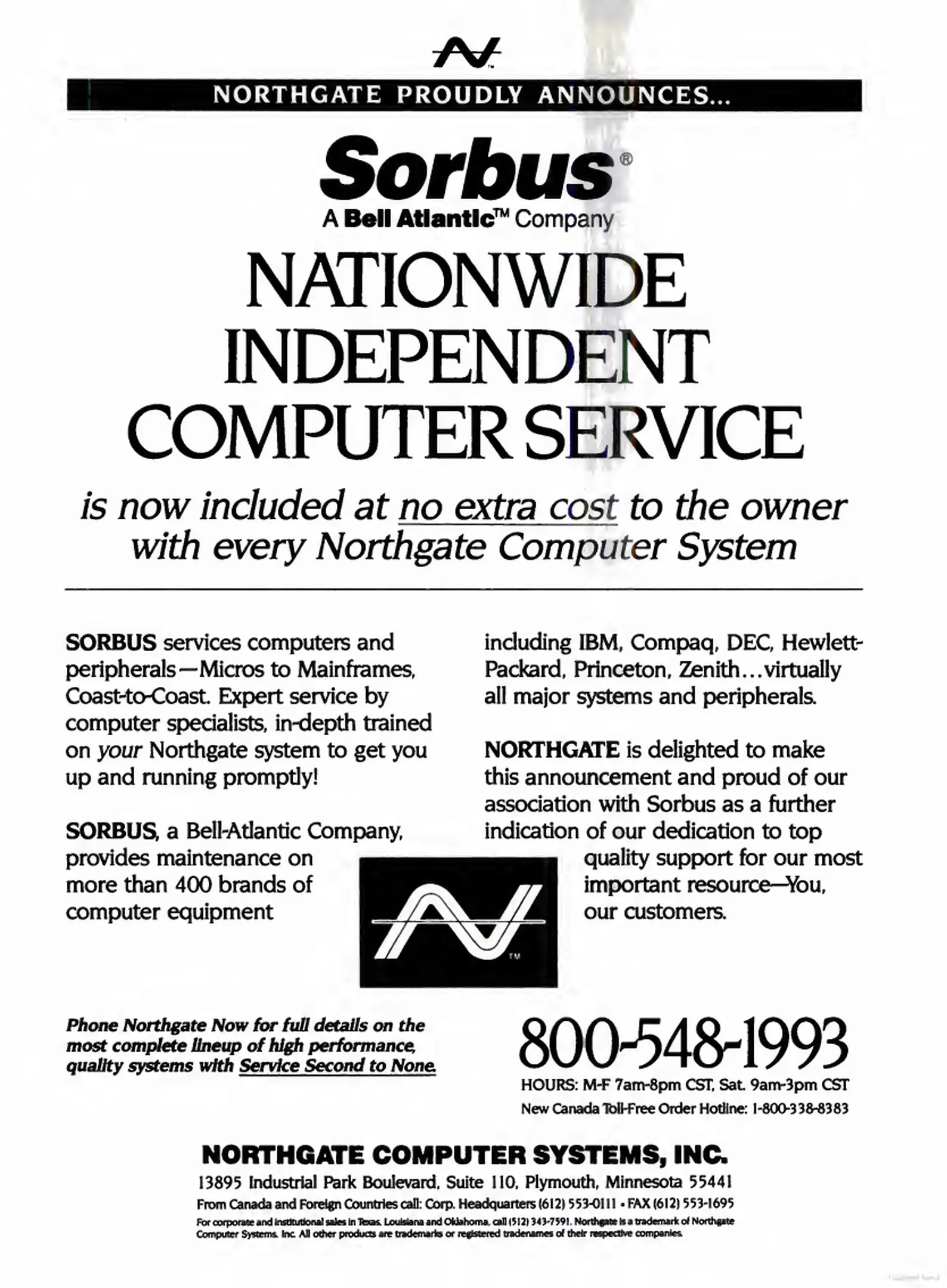 NORTHGATE PROUDLY ANNOUNCES...

Sorbus®
A Bell Atlantic™ Company

NATIONWIDE
INDEPENDENT
COMPUTER SERVICE

is now included at no extra cost to the owner with every Northgate Computer System

SORBUS services computers and peripherals—Micros to Mainframes, Coast-to-Coast. Expert service by computer specialists, in-depth trained on your Northgate system to get you up and running promptly!

SORBUS, a Bell-Atlantic Company, provides maintenance on more than 400 brands of computer equipment including IBM, Compaq, DEC, Hewlett-Packard, Princeton, Zenith...virtually all major systems and peripherals.

NORTHGATE is delighted to make this announcement and proud of our association with Sorbus as a further indication of our dedication to top quality support for our most important resource—You, our customers.

Phone Northgate Now for full details on the most complete lineup of high performance, quality systems with Service Second to None.

800-548-1993
HOURS: M-F 7am-8pm CST, Sat. 9am-3pm CST
New Canada Toll-Free Order Hotline: 1-800-338-8383

NORTHGATE COMPUTER SYSTEMS, INC.
13895 Industrial Park Boulevard, Suite 110, Plymouth, Minnesota 55441
From Canada and Foreign Countries call: Corp. Headquarters (612) 553-0111 • FAX (612) 553-1695
For corporate and institutional sales in Texas, Louisiana and Oklahoma, call (512) 343-7591. Northgate is a trademark of Northgate Computer Systems, Inc. All other products are trademarks or registered tradenames of their respective companies.